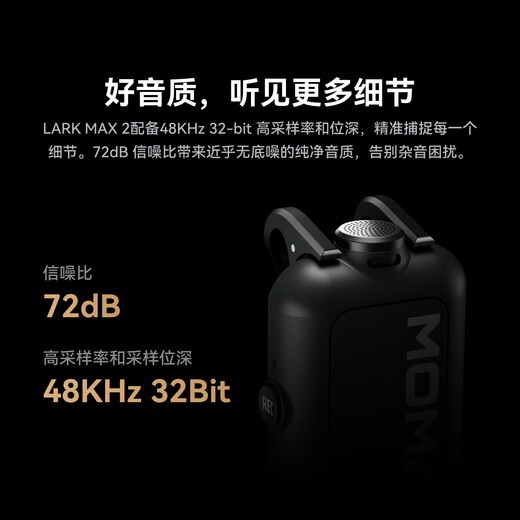 好音质，听见更多细节

LARK MAX 2配备48KHz 32-bit 高采样率和位深，精准捕捉每一个细节。72dB 信噪比带来近乎无底噪的纯净音质，告别杂音困扰。

信噪比
72dB

高采样率和采样位深
48KHz 32Bit

REC

MOM